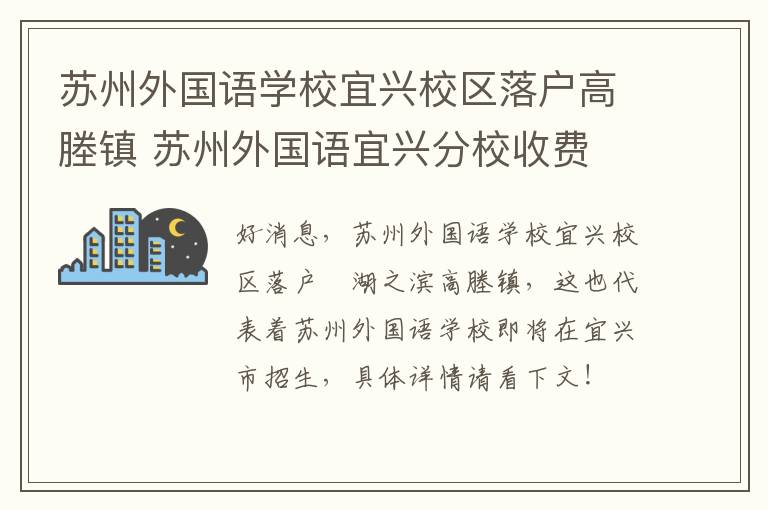 苏州外国语学校宜兴校区落户高塍镇 苏州外国语宜兴分校收费

好消息，苏州外国语学校宜兴校区落户 湖之滨高塍镇，这也代表着苏州外国语学校即将在宜兴市招生，具体详情请看下文！